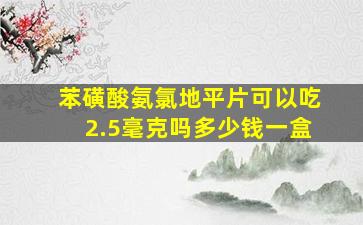 苯磺酸氨氯地平片可以吃2.5毫克吗多少钱一盒